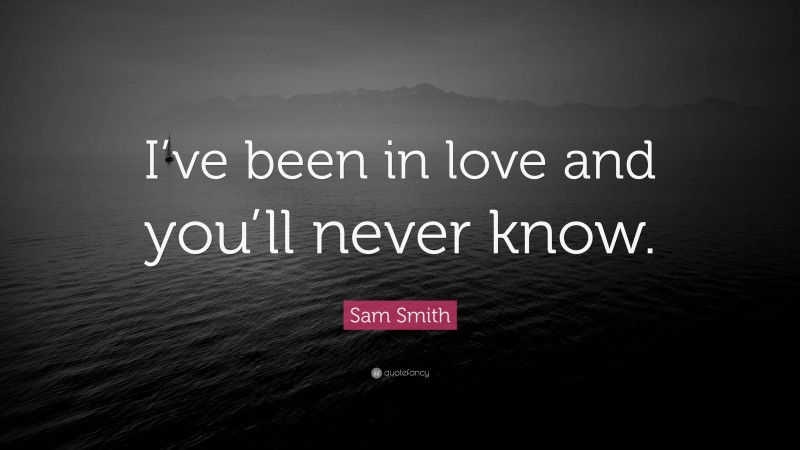 I've been in love and you'll never know.

Sam Smith

quotefancy